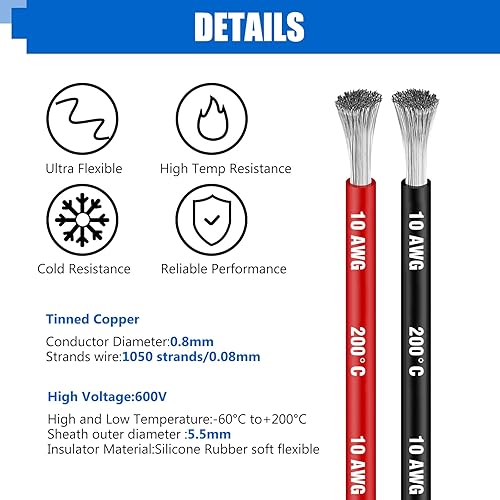 DETAILS

Ultra Flexible

High Temp Resistance

Cold Resistance

Reliable Performance

Tinned Copper

Conductor Diameter:0.8mm
Strands wire:1050 strands/0.08mm

High Voltage:600V

High and Low Temperature:-60°C to+200°C
Sheath outer diameter :5.5mm
Insulator Material:Silicone Rubber soft flexible

10 AWG 200°C 10 AWG

10 AWG 200°C 10 AWG